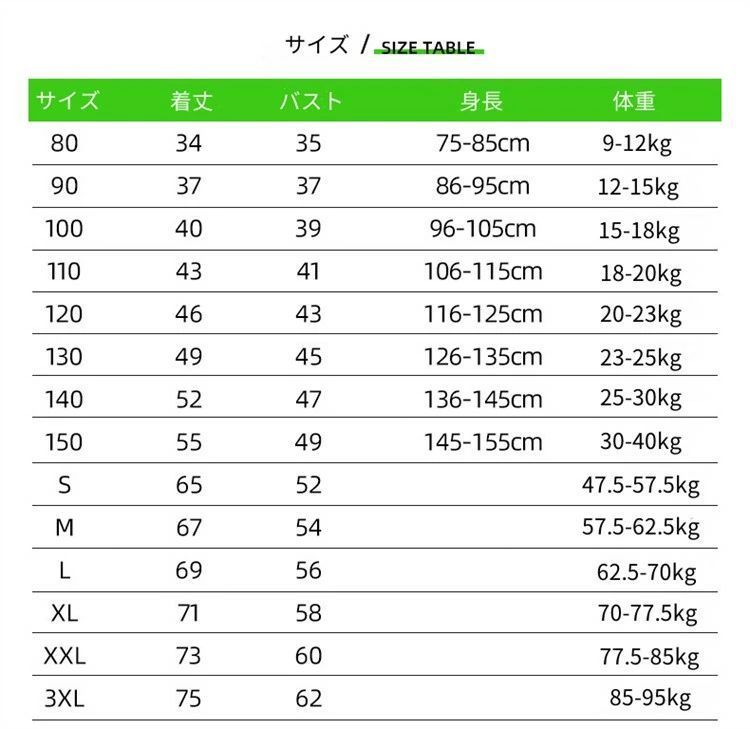 サイズ / SIZE TABLE

| サイズ | 着丈 | バスト | 身長 | 体重 |
|---|---|---|---|---|
| 80 | 34 | 35 | 75-85cm | 9-12kg |
| 90 | 37 | 37 | 86-95cm | 12-15kg |
| 100 | 40 | 39 | 96-105cm | 15-18kg |
| 110 | 43 | 41 | 106-115cm | 18-20kg |
| 120 | 46 | 43 | 116-125cm | 20-23kg |
| 130 | 49 | 45 | 126-135cm | 23-25kg |
| 140 | 52 | 47 | 136-145cm | 25-30kg |
| 150 | 55 | 49 | 145-155cm | 30-40kg |
| S | 65 | 52 | | 47.5-57.5kg |
| M | 67 | 54 | | 57.5-62.5kg |
| L | 69 | 56 | | 62.5-70kg |
| XL | 71 | 58 | | 70-77.5kg |
| XXL | 73 | 60 | | 77.5-85kg |
| 3XL | 75 | 62 | | 85-95kg |